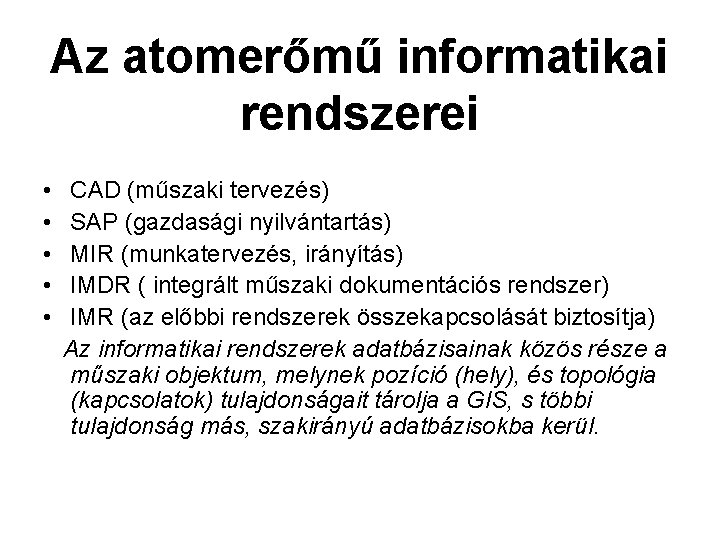 Az atomerőmű informatikai rendszerei

• CAD (műszaki tervezés)
• SAP (gazdasági nyilvántartás)
• MIR (munkatervezés, irányítás)
• IMDR ( integrált műszaki dokumentációs rendszer)
• IMR (az előbbi rendszerek összekapcsolását biztosítja)

Az informatikai rendszerek adatbázisainak közös része a műszaki objektum, melynek pozíció (hely), és topológia (kapcsolatok) tulajdonságait tárolja a GIS, s többi tulajdonság más, szakirányú adatbázisokba kerül.